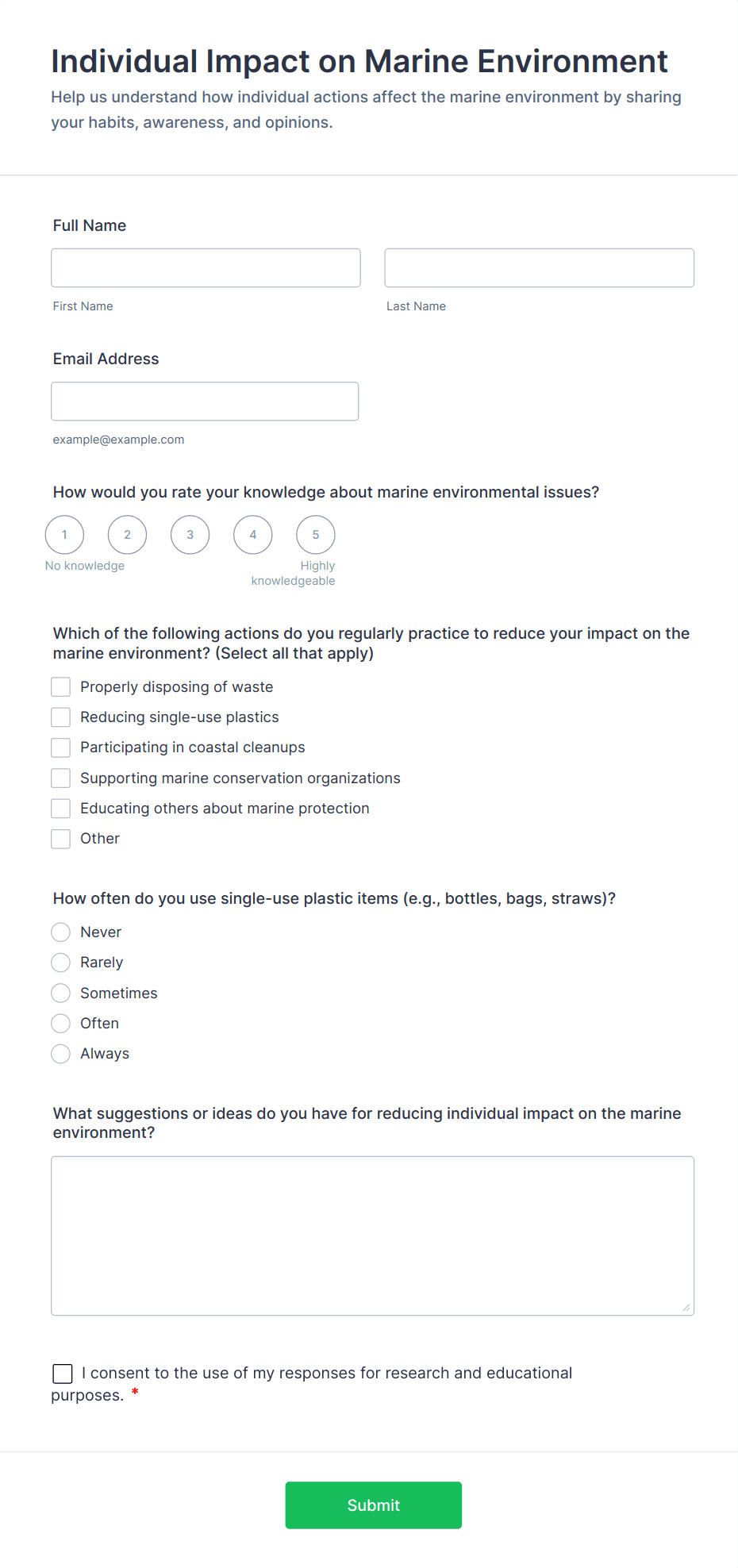 Individual Impact on Marine Environment

Help us understand how individual actions affect the marine environment by sharing your habits, awareness, and opinions.

Full Name

First Name

Last Name

Email Address

example@example.com

How would you rate your knowledge about marine environmental issues?

1 2 3 4 5

No knowledge

Highly knowledgeable

Which of the following actions do you regularly practice to reduce your impact on the marine environment? (Select all that apply)

Properly disposing of waste
Reducing single-use plastics
Participating in coastal cleanups
Supporting marine conservation organizations
Educating others about marine protection
Other

How often do you use single-use plastic items (e.g., bottles, bags, straws)?

Never
Rarely
Sometimes
Often
Always

What suggestions or ideas do you have for reducing individual impact on the marine environment?

I consent to the use of my responses for research and educational purposes. *

Submit